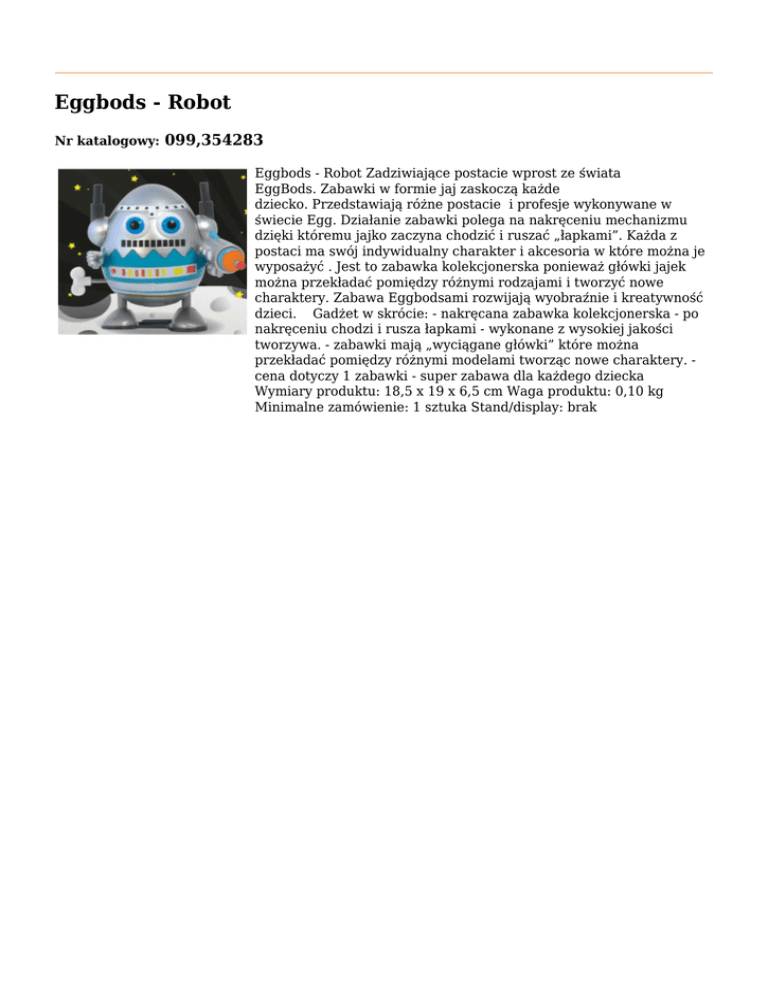 Eggbods - Robot

Nr katalogowy: 099,354283

Eggbods - Robot Zadziwiające postacie wprost ze świata EggBods. Zabawki w formie jaj zaskoczą każde dziecko. Przedstawiają różne postacie i profesje wykonywane w świecie Egg. Działanie zabawki polega na nakręceniu mechanizmu dzięki któremu jajko zaczyna chodzić i ruszać „łapkami”. Każda z postaci ma swój indywidualny charakter i akcesoria w które można je wyposażyć . Jest to zabawka kolekcjonerska ponieważ główki jajek można przekładać pomiędzy różnymi rodzajami i tworzyć nowe charaktery. Zabawa Eggbodsami rozwijają wyobraźnie i kreatywność dzieci. Gadżet w skrócie: - nakręcana zabawka kolekcjonerska - po nakręceniu chodzi i rusza łapkami - wykonane z wysokiej jakości tworzywa. - zabawki mają „wyciągane główki” które można przekładać pomiędzy różnymi modelami tworząc nowe charaktery. - cena dotyczy 1 zabawki - super zabawa dla każdego dziecka Wymiary produktu: 18,5 x 19 x 6,5 cm Waga produktu: 0,10 kg Minimalne zamówienie: 1 sztuka Stand/display: brak